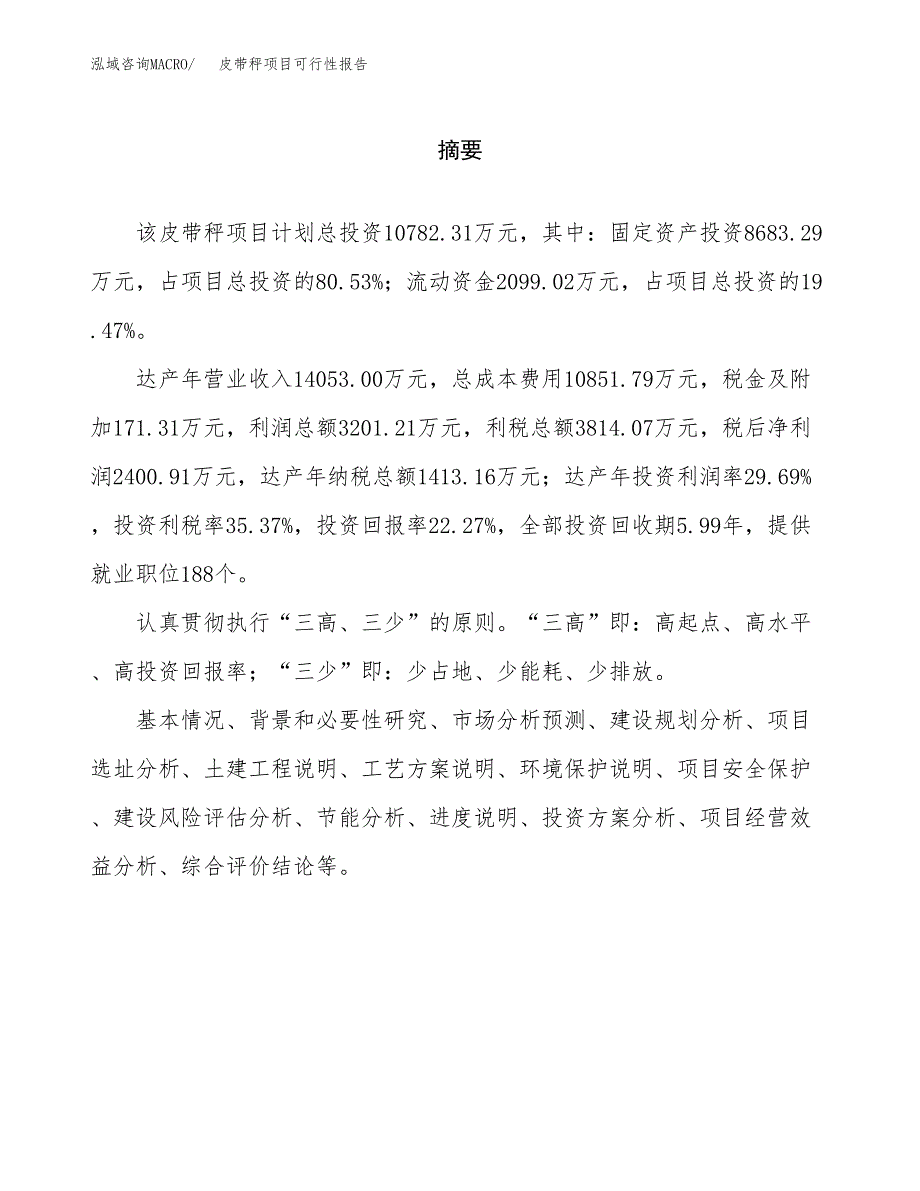 泓域咨询MACRO/　皮带秤项目可行性报告

摘要

该皮带秤项目计划总投资10782.31万元，其中：固定资产投资8683.29万元，占项目总投资的80.53%；流动资金2099.02万元，占项目总投资的19.47%。

达产年营业收入14053.00万元，总成本费用10851.79万元，税金及附加171.31万元，利润总额3201.21万元，利税总额3814.07万元，税后净利润2400.91万元，达产年纳税总额1413.16万元；达产年投资利润率29.69%，投资利税率35.37%，投资回报率22.27%，全部投资回收期5.99年，提供就业职位188个。

认真贯彻执行“三高、三少”的原则。“三高”即：高起点、高水平、高投资回报率；“三少”即：少占地、少能耗、少排放。

基本情况、背景和必要性研究、市场分析预测、建设规划分析、项目选址分析、土建工程说明、工艺方案说明、环境保护说明、项目安全保护、建设风险评估分析、节能分析、进度说明、投资方案分析、项目经营效益分析、综合评价结论等。